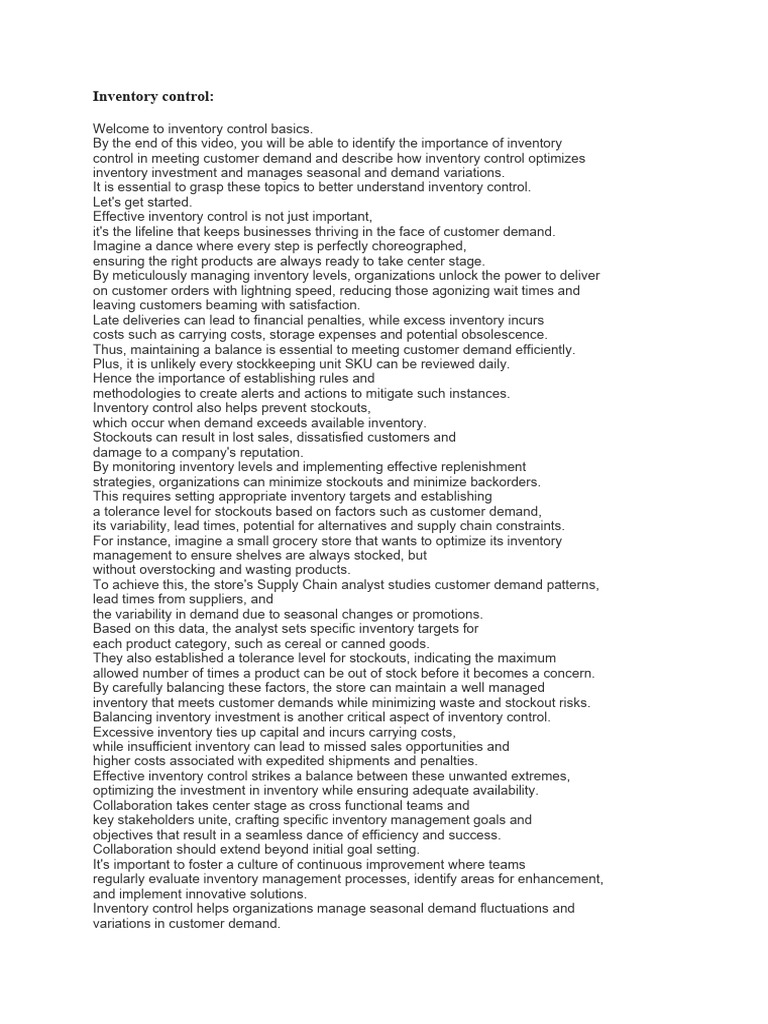 **Inventory control:**

Welcome to inventory control basics.
By the end of this video, you will be able to identify the importance of inventory control in meeting customer demand and describe how inventory control optimizes inventory investment and manages seasonal and demand variations.
It is essential to grasp these topics to better understand inventory control.
Let's get started.
Effective inventory control is not just important,
it's the lifeline that keeps businesses thriving in the face of customer demand.
Imagine a dance where every step is perfectly choreographed,
ensuring the right products are always ready to take center stage.
By meticulously managing inventory levels, organizations unlock the power to deliver on customer orders with lightning speed, reducing those agonizing wait times and leaving customers beaming with satisfaction.
Late deliveries can lead to financial penalties, while excess inventory incurs costs such as carrying costs, storage expenses and potential obsolescence.
Thus, maintaining a balance is essential to meeting customer demand efficiently.
Plus, it is unlikely every stockkeeping unit SKU can be reviewed daily.
Hence the importance of establishing rules and methodologies to create alerts and actions to mitigate such instances.
Inventory control also helps prevent stockouts,
which occur when demand exceeds available inventory.
Stockouts can result in lost sales, dissatisfied customers and damage to a company's reputation.
By monitoring inventory levels and implementing effective replenishment strategies, organizations can minimize stockouts and minimize backorders.
This requires setting appropriate inventory targets and establishing a tolerance level for stockouts based on factors such as customer demand, its variability, lead times, potential for alternatives and supply chain constraints.
For instance, imagine a small grocery store that wants to optimize its inventory management to ensure shelves are always stocked, but without overstocking and wasting products.
To achieve this, the store's Supply Chain analyst studies customer demand patterns, lead times from suppliers, and the variability in demand due to seasonal changes or promotions.
Based on this data, the analyst sets specific inventory targets for each product category, such as cereal or canned goods.
They also established a tolerance level for stockouts, indicating the maximum allowed number of times a product can be out of stock before it becomes a concern.
By carefully balancing these factors, the store can maintain a well managed inventory that meets customer demands while minimizing waste and stockout risks.
Balancing inventory investment is another critical aspect of inventory control.
Excessive inventory ties up capital and incurs carrying costs,
while insufficient inventory can lead to missed sales opportunities and higher costs associated with expedited shipments and penalties.
Effective inventory control strikes a balance between these unwanted extremes, optimizing the investment in inventory while ensuring adequate availability.
Collaboration takes center stage as cross functional teams and key stakeholders unite, crafting specific inventory management goals and objectives that result in a seamless dance of efficiency and success.
Collaboration should extend beyond initial goal setting.
It's important to foster a culture of continuous improvement where teams regularly evaluate inventory management processes, identify areas for enhancement, and implement innovative solutions.
Inventory control helps organizations manage seasonal demand fluctuations and variations in customer demand.